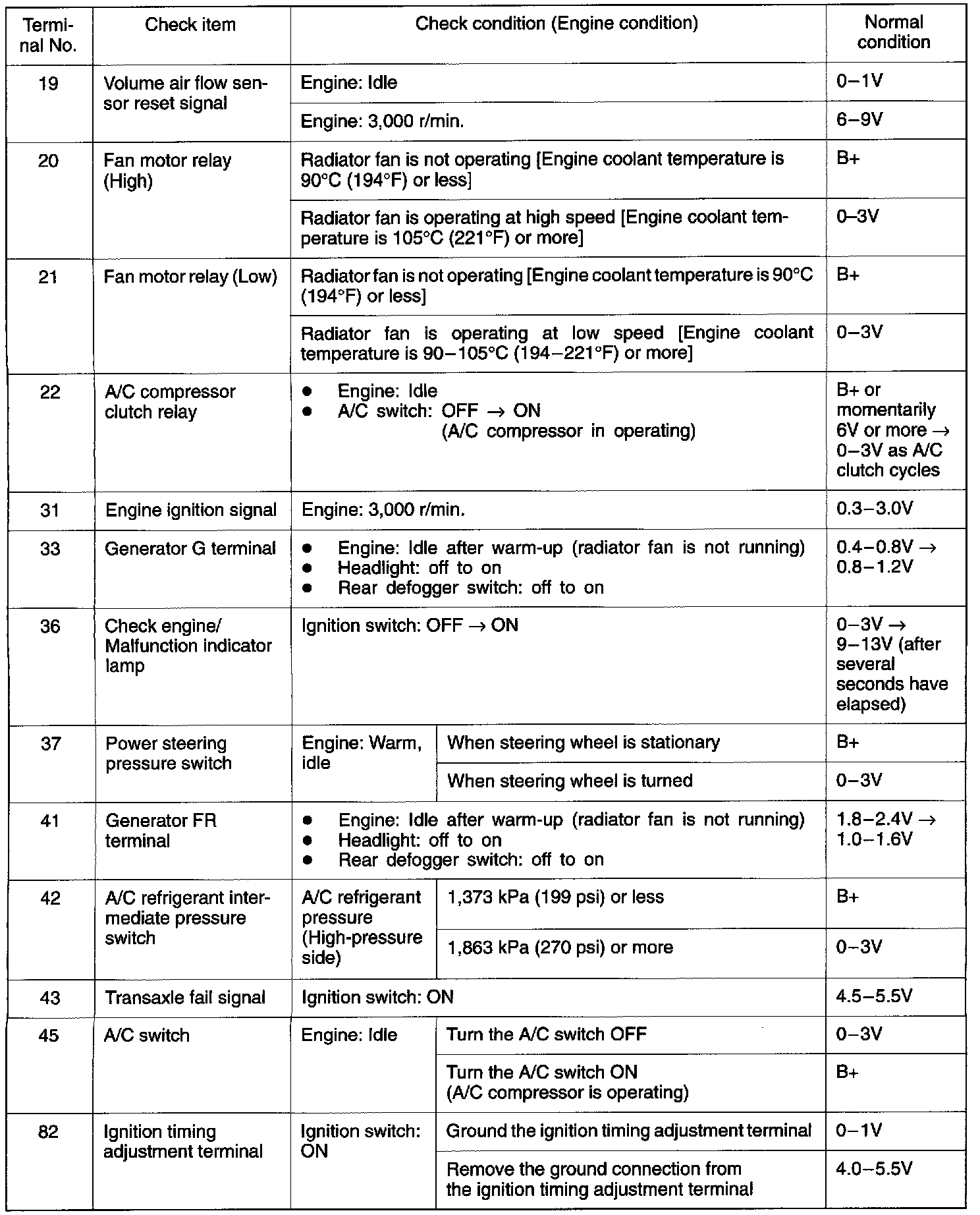 | Terminal No. | Check item | Check condition (Engine condition) | | Normal condition |
|---|---|---|---|---|
| 19 | Volume air flow sensor reset signal | Engine: Idle | | 0–1V |
| | | Engine: 3,000 r/min. | | 6–9V |
| 20 | Fan motor relay (High) | Radiator fan is not operating [Engine coolant temperature is 90°C (194°F) or less] | | B+ |
| | | Radiator fan is operating at high speed [Engine coolant temperature is 105°C (221°F) or more] | | 0–3V |
| 21 | Fan motor relay (Low) | Radiator fan is not operating [Engine coolant temperature is 90°C (194°F) or less] | | B+ |
| | | Radiator fan is operating at low speed [Engine coolant temperature is 90–105°C (194–221°F) or more] | | 0–3V |
| 22 | A/C compressor clutch relay | ● Engine: Idle ● A/C switch: OFF → ON (A/C compressor in operating) | | B+ or momentarily 6V or more → 0–3V as A/C clutch cycles |
| 31 | Engine ignition signal | Engine: 3,000 r/min. | | 0.3–3.0V |
| 33 | Generator G terminal | ● Engine: Idle after warm-up (radiator fan is not running) ● Headlight: off to on ● Rear defogger switch: off to on | | 0.4–0.8V → 0.8–1.2V |
| 36 | Check engine/ Malfunction indicator lamp | Ignition switch: OFF → ON | | 0–3V → 9–13V (after several seconds have elapsed) |
| 37 | Power steering pressure switch | Engine: Warm, idle | When steering wheel is stationary | B+ |
| | | | When steering wheel is turned | 0–3V |
| 41 | Generator FR terminal | ● Engine: Idle after warm-up (radiator fan is not running) ● Headlight: off to on ● Rear defogger switch: off to on | | 1.8–2.4V → 1.0–1.6V |
| 42 | A/C refrigerant intermediate pressure switch | A/C refrigerant pressure (High-pressure side) | 1,373 kPa (199 psi) or less | B+ |
| | | | 1,863 kPa (270 psi) or more | 0–3V |
| 43 | Transaxle fail signal | Ignition switch: ON | | 4.5–5.5V |
| 45 | A/C switch | Engine: Idle | Turn the A/C switch OFF | 0–3V |
| | | | Turn the A/C switch ON (A/C compressor is operating) | B+ |
| 82 | Ignition timing adjustment terminal | Ignition switch: ON | Ground the ignition timing adjustment terminal | 0–1V |
| | | | Remove the ground connection from the ignition timing adjustment terminal | 4.0–5.5V |